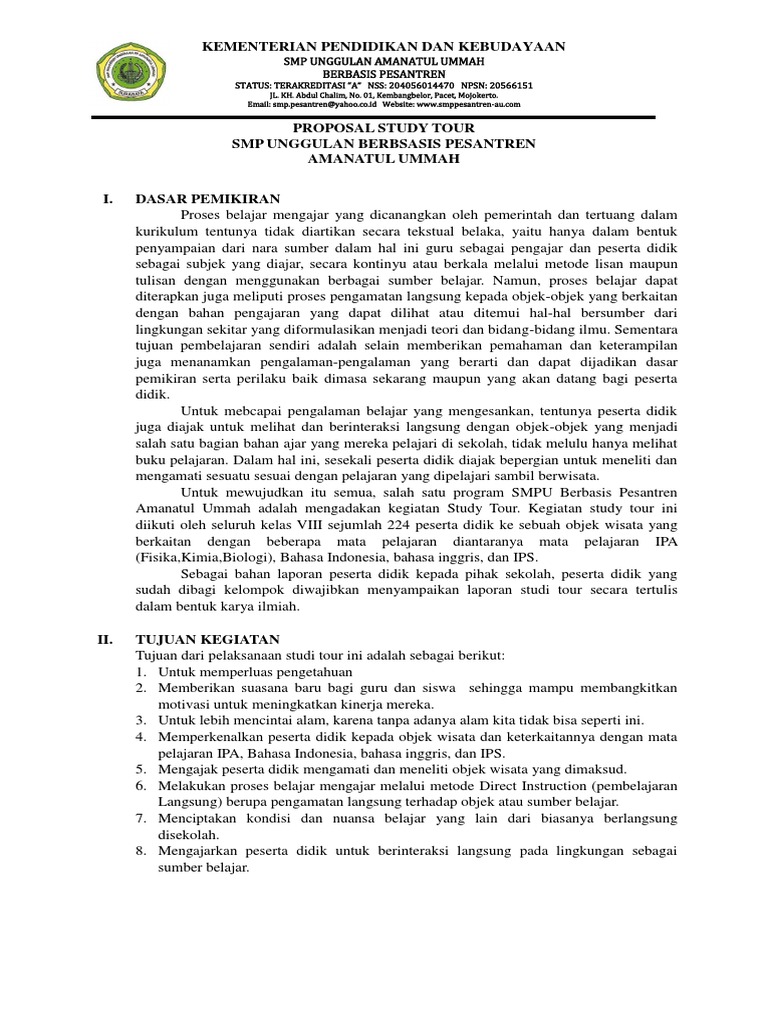 KEMENTERIAN PENDIDIKAN DAN KEBUDAYAAN
SMP UNGGULAN AMANATUL UMMAH
BERBASIS PESANTREN
STATUS: TERAKREDITASI "A" NSS: 204056014470 NPSN: 20566151
JL. KH. Abdul Chalim, No. 01, Kembangbelor, Pacet, Mojokerto.
Email: smp.pesantren@yahoo.co.id Website: www.smppesantren-au.com

PROPOSAL STUDY TOUR
SMP UNGGULAN BERBSASIS PESANTREN
AMANATUL UMMAH

I. DASAR PEMIKIRAN

Proses belajar mengajar yang dicanangkan oleh pemerintah dan tertuang dalam kurikulum tentunya tidak diartikan secara tekstual belaka, yaitu hanya dalam bentuk penyampaian dari nara sumber dalam hal ini guru sebagai pengajar dan peserta didik sebagai subjek yang diajar, secara kontinyu atau berkala melalui metode lisan maupun tulisan dengan menggunakan berbagai sumber belajar. Namun, proses belajar dapat diterapkan juga meliputi proses pengamatan langsung kepada objek-objek yang berkaitan dengan bahan pengajaran yang dapat dilihat atau ditemui hal-hal bersumber dari lingkungan sekitar yang diformulasikan menjadi teori dan bidang-bidang ilmu. Sementara tujuan pembelajaran sendiri adalah selain memberikan pemahaman dan keterampilan juga menanamkan pengalaman-pengalaman yang berarti dan dapat dijadikan dasar pemikiran serta perilaku baik dimasa sekarang maupun yang akan datang bagi peserta didik.

Untuk mebcapai pengalaman belajar yang mengesankan, tentunya peserta didik juga diajak untuk melihat dan berinteraksi langsung dengan objek-objek yang menjadi salah satu bagian bahan ajar yang mereka pelajari di sekolah, tidak melulu hanya melihat buku pelajaran. Dalam hal ini, sesekali peserta didik diajak bepergian untuk meneliti dan mengamati sesuatu sesuai dengan pelajaran yang dipelajari sambil berwisata.

Untuk mewujudkan itu semua, salah satu program SMPU Berbasis Pesantren Amanatul Ummah adalah mengadakan kegiatan Study Tour. Kegiatan study tour ini diikuti oleh seluruh kelas VIII sejumlah 224 peserta didik ke sebuah objek wisata yang berkaitan dengan beberapa mata pelajaran diantaranya mata pelajaran IPA (Fisika,Kimia,Biologi), Bahasa Indonesia, bahasa inggris, dan IPS.

Sebagai bahan laporan peserta didik kepada pihak sekolah, peserta didik yang sudah dibagi kelompok diwajibkan menyampaikan laporan studi tour secara tertulis dalam bentuk karya ilmiah.

II. TUJUAN KEGIATAN

Tujuan dari pelaksanaan studi tour ini adalah sebagai berikut:
1. Untuk memperluas pengetahuan
2. Memberikan suasana baru bagi guru dan siswa sehingga mampu membangkitkan motivasi untuk meningkatkan kinerja mereka.
3. Untuk lebih mencintai alam, karena tanpa adanya alam kita tidak bisa seperti ini.
4. Memperkenalkan peserta didik kepada objek wisata dan keterkaitannya dengan mata pelajaran IPA, Bahasa Indonesia, bahasa inggris, dan IPS.
5. Mengajak peserta didik mengamati dan meneliti objek wisata yang dimaksud.
6. Melakukan proses belajar mengajar melalui metode Direct Instruction (pembelajaran Langsung) berupa pengamatan langsung terhadap objek atau sumber belajar.
7. Menciptakan kondisi dan nuansa belajar yang lain dari biasanya berlangsung disekolah.
8. Mengajarkan peserta didik untuk berinteraksi langsung pada lingkungan sebagai sumber belajar.